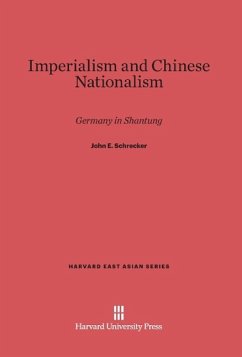 Imperialism and Chinese Nationalism

Germany in Shantung

John E. Schrecker

HARVARD EAST ASIAN SERIES

Harvard University Press